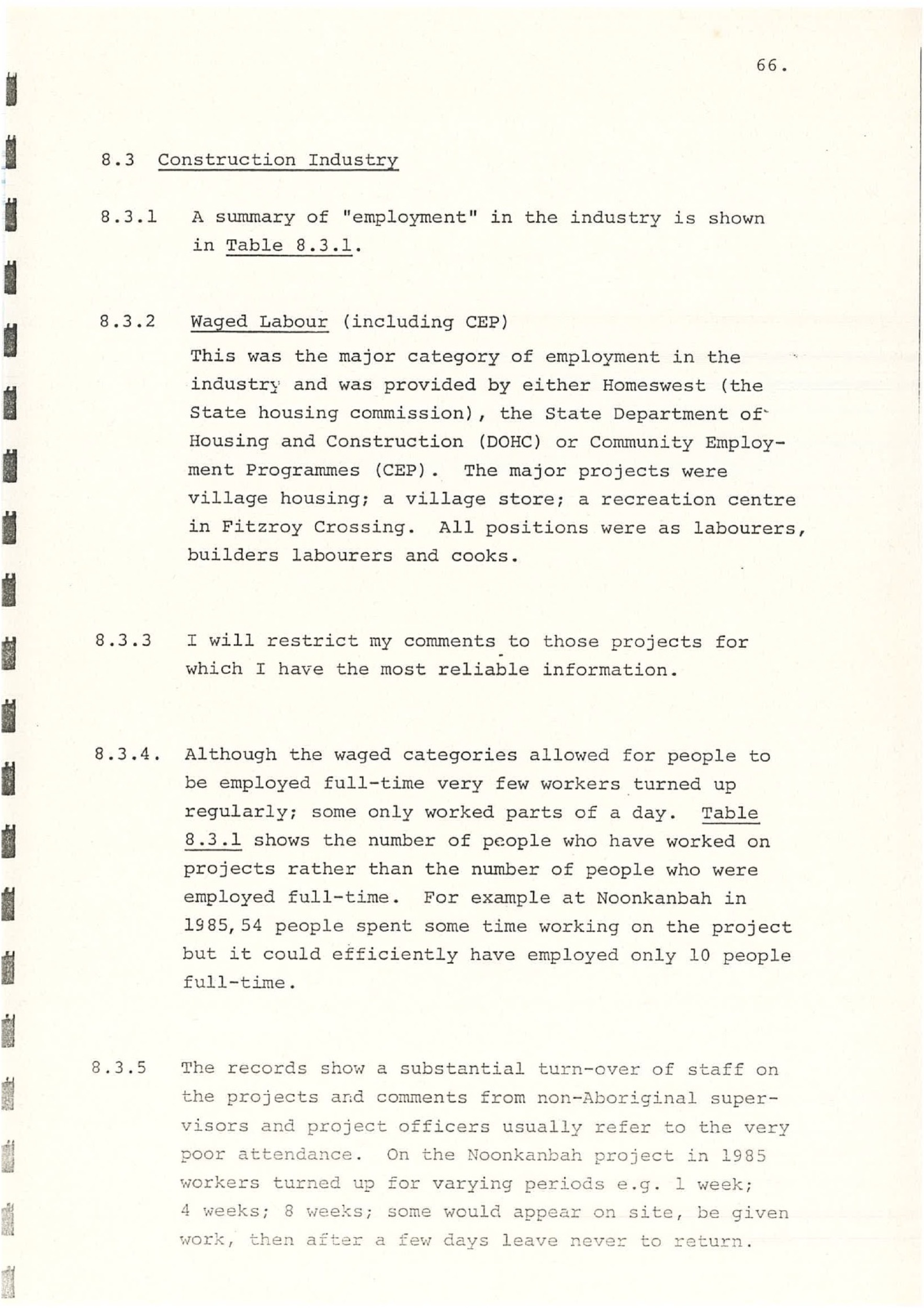 66.

8.3 Construction Industry

8.3.1 A summary of "employment" in the industry is shown in Table 8.3.1.

8.3.2 Waged Labour (including CEP)

This was the major category of employment in the industry and was provided by either Homeswest (the State housing commission), the State Department of Housing and Construction (DOHC) or Community Employment Programmes (CEP). The major projects were village housing; a village store; a recreation centre in Fitzroy Crossing. All positions were as labourers, builders labourers and cooks.

8.3.3 I will restrict my comments to those projects for which I have the most reliable information.

8.3.4. Although the waged categories allowed for people to be employed full-time very few workers turned up regularly; some only worked parts of a day. Table 8.3.1 shows the number of people who have worked on projects rather than the number of people who were employed full-time. For example at Noonkanbah in 1985, 54 people spent some time working on the project but it could efficiently have employed only 10 people full-time.

8.3.5 The records show a substantial turn-over of staff on the projects and comments from non-Aboriginal supervisors and project officers usually refer to the very poor attendance. On the Noonkanbah project in 1985 workers turned up for varying periods e.g. 1 week; 4 weeks; 8 weeks; some would appear on site, be given work, then after a few days leave never to return.